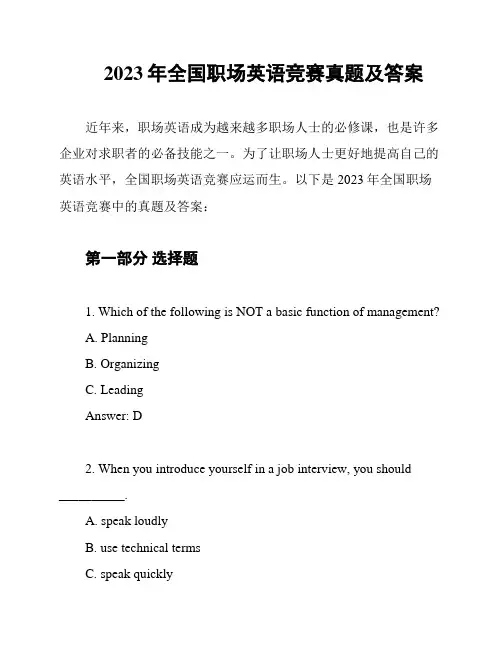 2023 年全国职场英语竞赛真题及答案

近年来，职场英语成为越来越多职场人士的必修课，也是许多企业对求职者的必备技能之一。为了让职场人士更好地提高自己的英语水平，全国职场英语竞赛应运而生。以下是 2023 年全国职场英语竞赛中的真题及答案：

第一部分 选择题

1. Which of the following is NOT a basic function of management?

A. Planning

B. Organizing

C. Leading

Answer: D

2. When you introduce yourself in a job interview, you should __________.

A. speak loudly

B. use technical terms

C. speak quickly